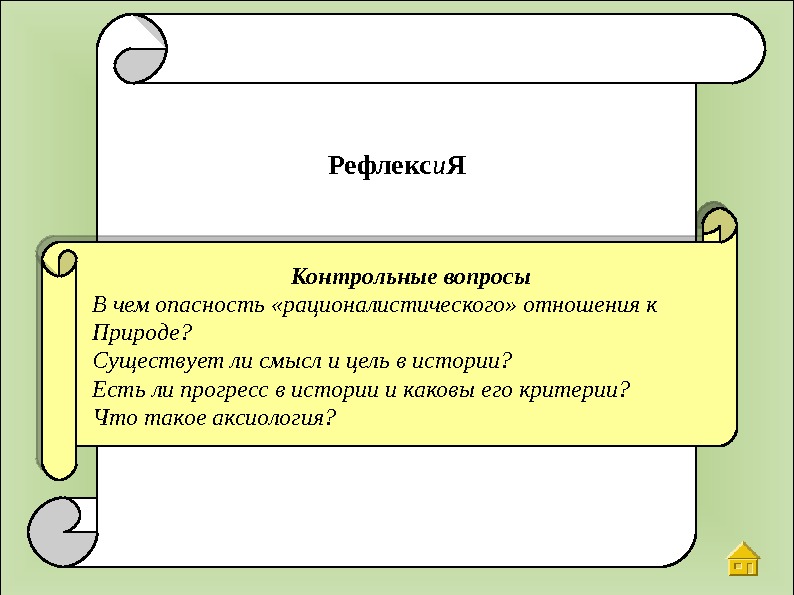 РефлексиЯ

Контрольные вопросы

В чем опасность «рационалистического» отношения к Природе?

Существует ли смысл и цель в истории?

Есть ли прогресс в истории и каковы его критерии?

Что такое аксиология?